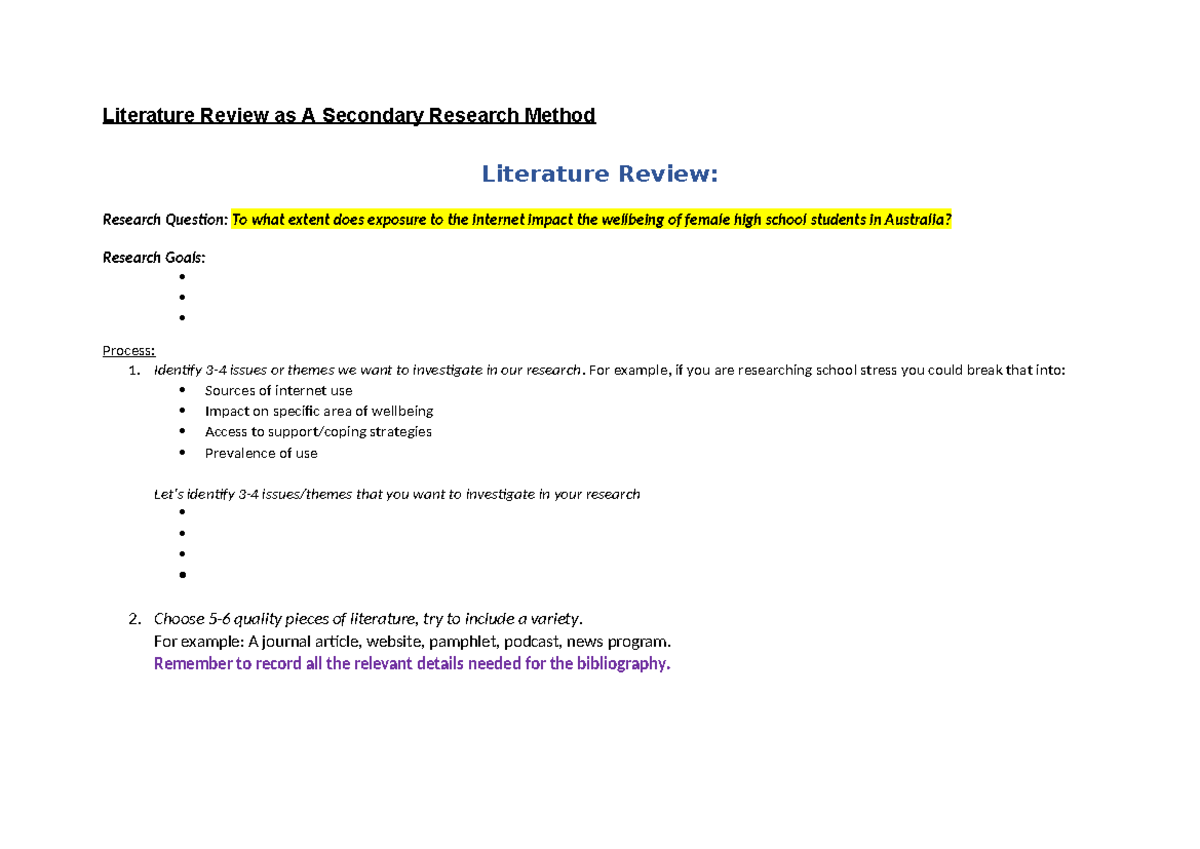 Literature Review as A Secondary Research Method

Literature Review:

Research Question: To what extent does exposure to the internet impact the wellbeing of female high school students in Australia?

Research Goals:
• 
• 
• 

Process:
1. Identify 3-4 issues or themes we want to investigate in our research. For example, if you are researching school stress you could break that into:
• Sources of internet use
• Impact on specific area of wellbeing
• Access to support/coping strategies
• Prevalence of use

Let's identify 3-4 issues/themes that you want to investigate in your research
• 
• 
• 
• 

2. Choose 5-6 quality pieces of literature, try to include a variety.
For example: A journal article, website, pamphlet, podcast, news program.
Remember to record all the relevant details needed for the bibliography.